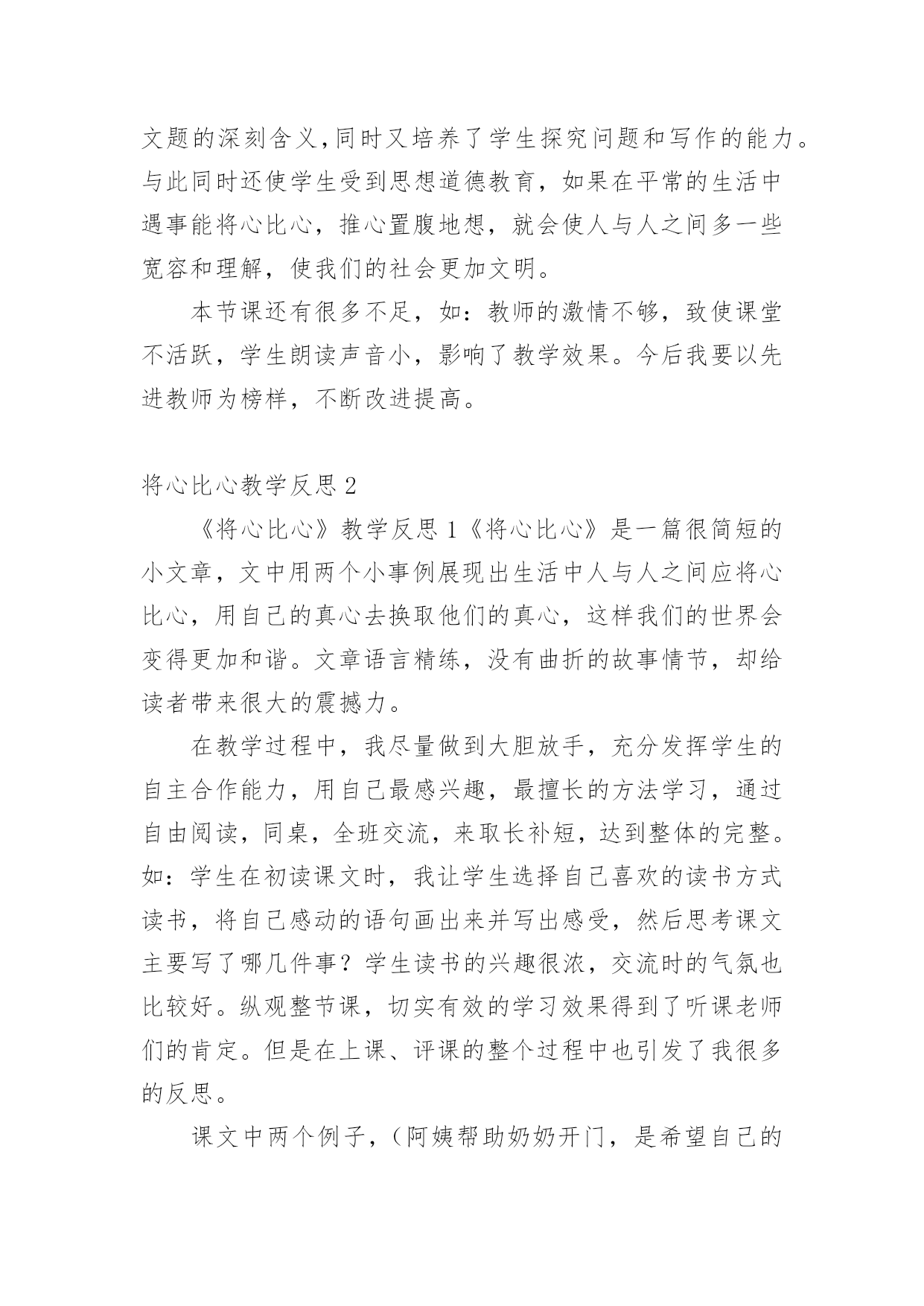 文题的深刻含义,同时又培养了学生探究问题和写作的能力。与此同时还使学生受到思想道德教育，如果在平常的生活中遇事能将心比心，推心置腹地想，就会使人与人之间多一些宽容和理解，使我们的社会更加文明。

本节课还有很多不足，如：教师的激情不够，致使课堂不活跃，学生朗读声音小，影响了教学效果。今后我要以先进教师为榜样，不断改进提高。

将心比心教学反思 2

《将心比心》教学反思 1《将心比心》是一篇很简短的小文章，文中用两个小事例展现出生活中人与人之间应将心比心，用自己的真心去换取他们的真心，这样我们的世界会变得更加和谐。文章语言精练，没有曲折的故事情节，却给读者带来很大的震撼力。

在教学过程中，我尽量做到大胆放手，充分发挥学生的自主合作能力，用自己最感兴趣，最擅长的方法学习，通过自由阅读，同桌，全班交流，来取长补短，达到整体的完整。如：学生在初读课文时，我让学生选择自己喜欢的读书方式读书，将自己感动的语句画出来并写出感受，然后思考课文主要写了哪几件事？学生读书的兴趣很浓，交流时的气氛也比较好。纵观整节课，切实有效的学习效果得到了听课老师们的肯定。但是在上课、评课的整个过程中也引发了我很多的反思。

课文中两个例子，（阿姨帮助奶奶开门，是希望自己的